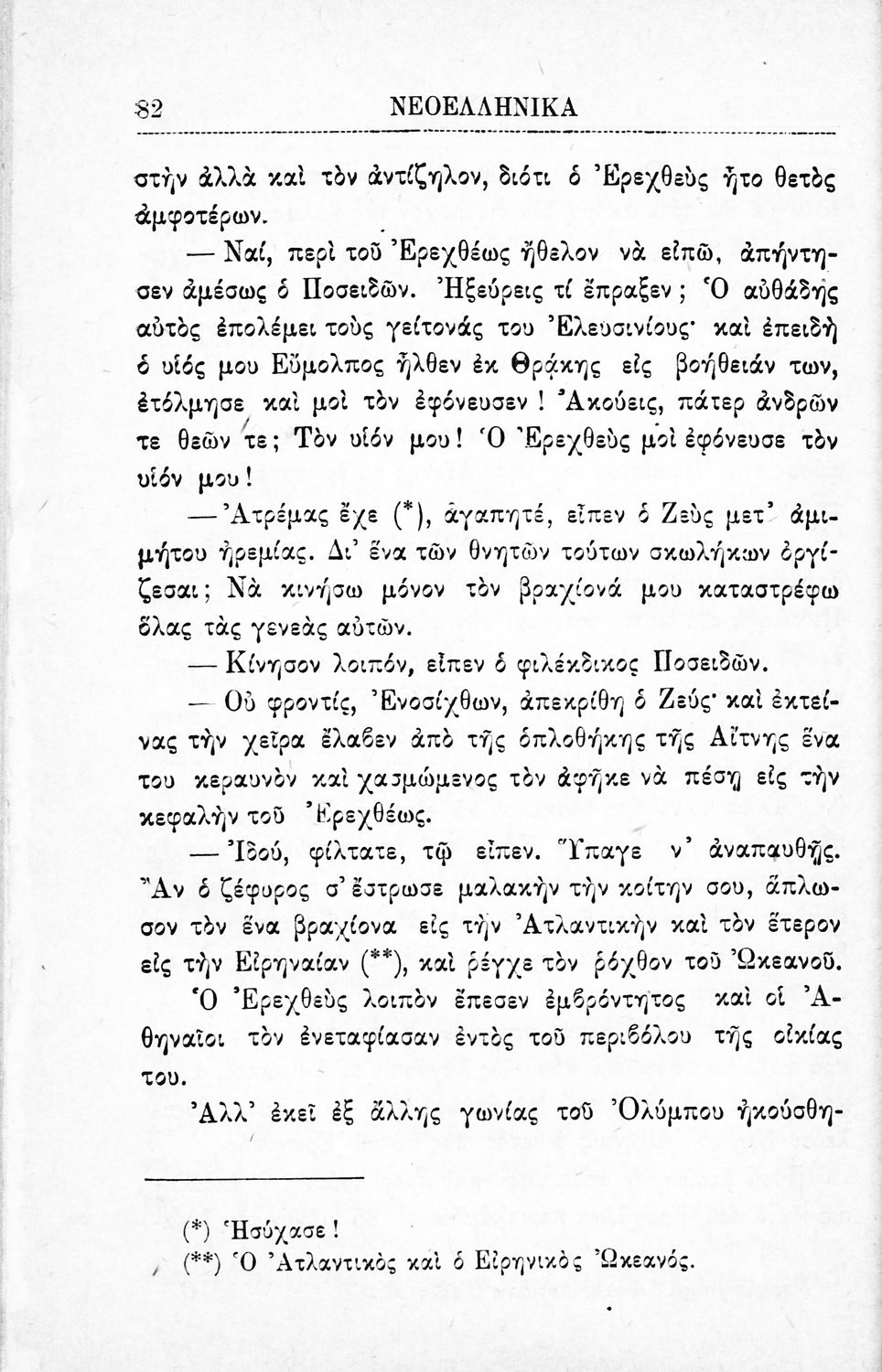 82 ΝΕΟΕΛΛΗΝΙΚΑ

στὴν ἀλλὰ καὶ τὸν ἀντίζηλον, διότι ὁ Ἐρεχθεὺς ἦτο θετὸς ἀμφοτέρων.

— Ναί, περὶ τοῦ Ἐρεχθέως ἤθελον νὰ εἰπῶ, ἀπήντησεν ἀμέσως ὁ Ποσειδῶν. Ἠξεύρεις τί ἔπραξεν; Ὁ αὐθάδης αὐτὸς ἐπολέμει τοὺς γείτονάς του Ἐλευσινίους· καὶ ἐπειδὴ ὁ υἱός μου Εὔμολπος ἦλθεν ἐκ Θράκης εἰς βοήθειάν των, ἐτόλμησε καὶ μοὶ τὸν ἐφόνευσεν! Ἀκούεις, πάτερ ἀνδρῶν τε θεῶν τε; Τὸν υἱόν μου! Ὁ Ἐρεχθεὺς μοὶ ἐφόνευσε τὸν υἱόν μου!

— Ἀτρέμας ἔχε (*), ἀγαπητέ, εἶπεν ὁ Ζεὺς μετ' ἀμιμήτου ἠρεμίας. Δι' ἕνα τῶν θνητῶν τούτων σκωλήκων ὀργίζεσαι; Νὰ κινήσω μόνον τὸν βραχίονά μου καταστρέφω ὅλας τὰς γενεὰς αὐτῶν.

— Κίνησον λοιπόν, εἶπεν ὁ φιλέκδικος Ποσειδῶν.

— Οὐ φροντίς, Ἐνοσίχθων, ἀπεκρίθη ὁ Ζεύς· καὶ ἐκτείνας τὴν χεῖρα ἔλαβεν ἀπὸ τῆς ὁπλοθήκης τῆς Αἴτνης ἕνα του κεραυνὸν καὶ χασμώμενος τὸν ἀφῆκε νὰ πέσῃ εἰς τὴν κεφαλὴν τοῦ Ἐρεχθέως.

— Ἰδού, φίλτατε, τῷ εἶπεν. Ὕπαγε ν' ἀναπαυθῇς. Ἂν ὁ ζέφυρος σ' ἔστρωσε μαλακὴν τὴν κοίτην σου, ἅπλωσον τὸν ἕνα βραχίονα εἰς τὴν Ἀτλαντικὴν καὶ τὸν ἕτερον εἰς τὴν Εἰρηναίαν (**), καὶ ῥέγχε τὸν ῥόχθον τοῦ Ὠκεανοῦ. Ὁ Ἐρεχθεὺς λοιπὸν ἔπεσεν ἐμβρόντητος καὶ οἱ Ἀθηναῖοι τὸν ἐνεταφίασαν ἐντὸς τοῦ περιβόλου τῆς οἰκίας του.

Ἀλλ' ἐκεῖ ἐξ ἄλλης γωνίας τοῦ Ὀλύμπου ἠκούσθη-

(*) Ἡσύχασε!
(**) Ὁ Ἀτλαντικὸς καὶ ὁ Εἰρηνικὸς Ὠκεανός.